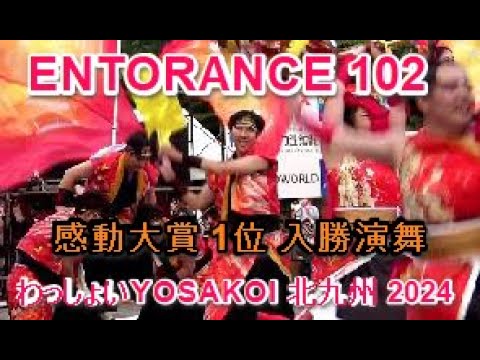 ENTORANCE 102

WORLD

感動大賞 1位 入勝演舞

わっしょいYOSAKOI 北九州 2024